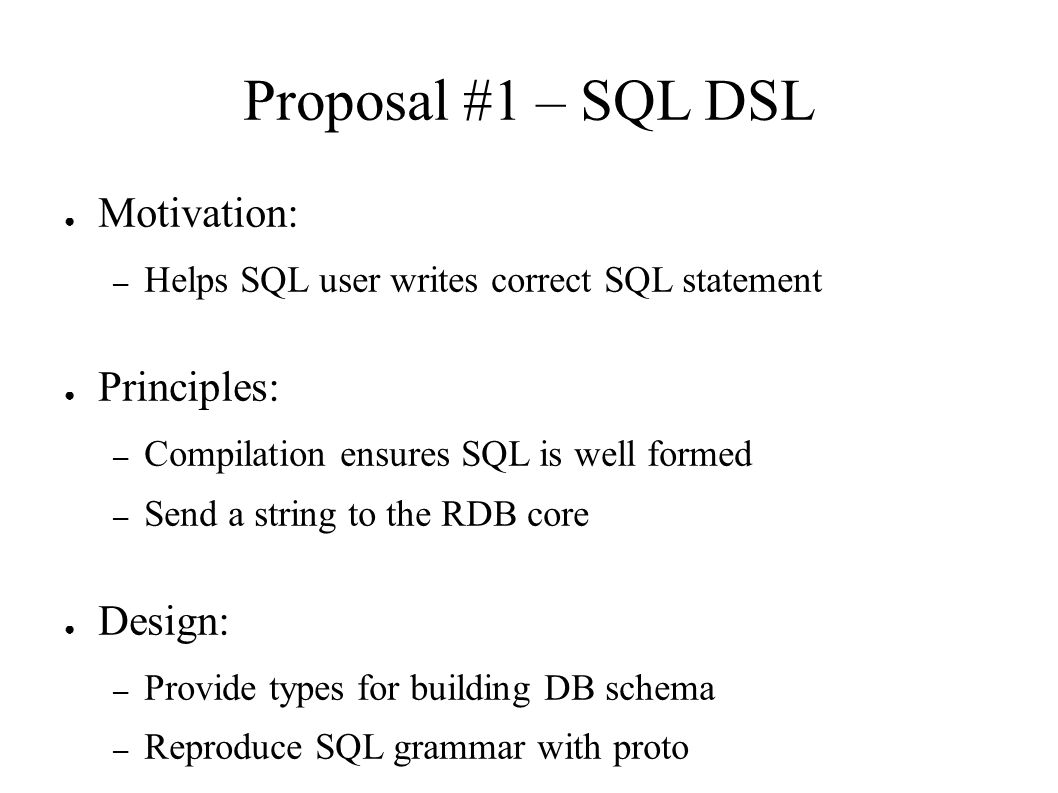 Proposal #1 – SQL DSL

● Motivation:
– Helps SQL user writes correct SQL statement

● Principles:
– Compilation ensures SQL is well formed
– Send a string to the RDB core

● Design:
– Provide types for building DB schema
– Reproduce SQL grammar with proto